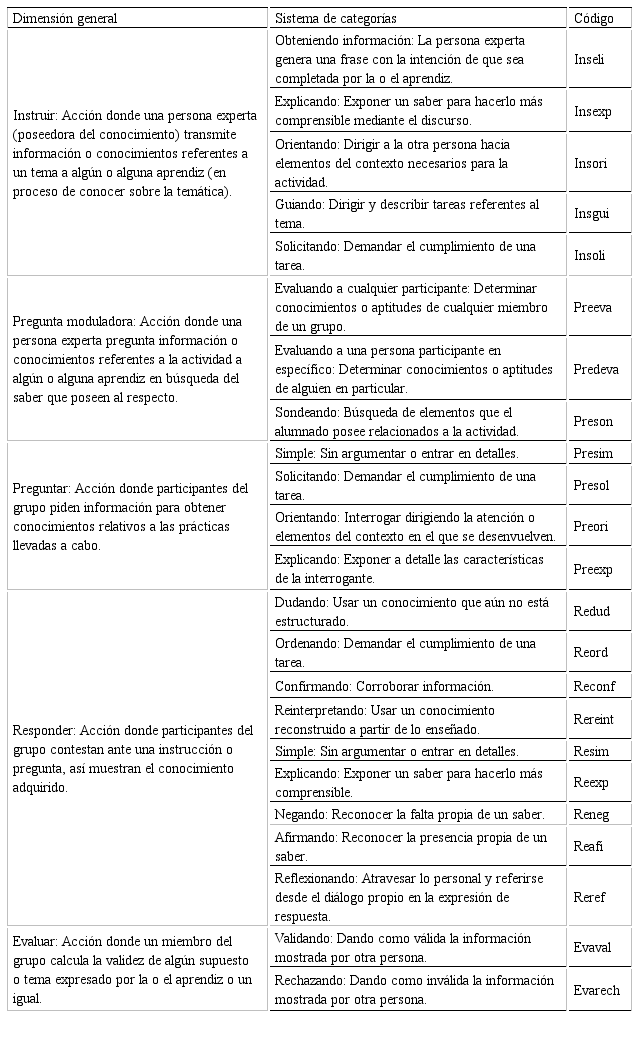 | Dimensión general | Sistema de categorías | Código |
|---|---|---|
| Instruir: Acción donde una persona experta (poseedora del conocimiento) transmite información o conocimientos referentes a un tema a algún o alguna aprendiz (en proceso de conocer sobre la temática). | Obteniendo información: La persona experta genera una frase con la intención de que sea completada por la o el aprendiz. | Inseli |
| | Explicando: Exponer un saber para hacerlo más comprensible mediante el discurso. | Insexp |
| | Orientando: Dirigir a la otra persona hacia elementos del contexto necesarios para la actividad. | Insori |
| | Guiando: Dirigir y describir tareas referentes al tema. | Insgui |
| | Solicitando: Demandar el cumplimiento de una tarea. | Insoli |
| Pregunta moduladora: Acción donde una persona experta pregunta información o conocimientos referentes a la actividad a algún o alguna aprendiz en búsqueda del saber que poseen al respecto. | Evaluando a cualquier participante: Determinar conocimientos o aptitudes de cualquier miembro de un grupo. | Preeva |
| | Evaluando a una persona participante en específico: Determinar conocimientos o aptitudes de alguien en particular. | Predeva |
| | Sondeando: Búsqueda de elementos que el alumnado posee relacionados a la actividad. | Preson |
| Preguntar: Acción donde participantes del grupo piden información para obtener conocimientos relativos a las prácticas llevadas a cabo. | Simple: Sin argumentar o entrar en detalles. | Presim |
| | Solicitando: Demandar el cumplimiento de una tarea. | Presol |
| | Orientando: Interrogar dirigiendo la atención o elementos del contexto en el que se desenvuelven. | Preori |
| | Explicando: Exponer a detalle las características de la interrogante. | Preexp |
| Responder: Acción donde participantes del grupo contestan ante una instrucción o pregunta, así muestran el conocimiento adquirido. | Dudando: Usar un conocimiento que aún no está estructurado. | Redud |
| | Ordenando: Demandar el cumplimiento de una tarea. | Reord |
| | Confirmando: Corroborar información. | Reconf |
| | Reinterpretando: Usar un conocimiento reconstruido a partir de lo enseñado. | Rereint |
| | Simple: Sin argumentar o entrar en detalles. | Resim |
| | Explicando: Exponer un saber para hacerlo más comprensible. | Reexp |
| | Negando: Reconocer la falta propia de un saber. | Reneg |
| | Afirmando: Reconocer la presencia propia de un saber. | Reafi |
| | Reflexionando: Atravesar lo personal y referirse desde el diálogo propio en la expresión de respuesta. | Reref |
| Evaluar: Acción donde un miembro del grupo calcula la validez de algún supuesto o tema expresado por la o el aprendiz o un igual. | Validando: Dando como válida la información mostrada por otra persona. | Evaval |
| | Rechazando: Dando como inválida la información mostrada por otra persona. | Evarech |